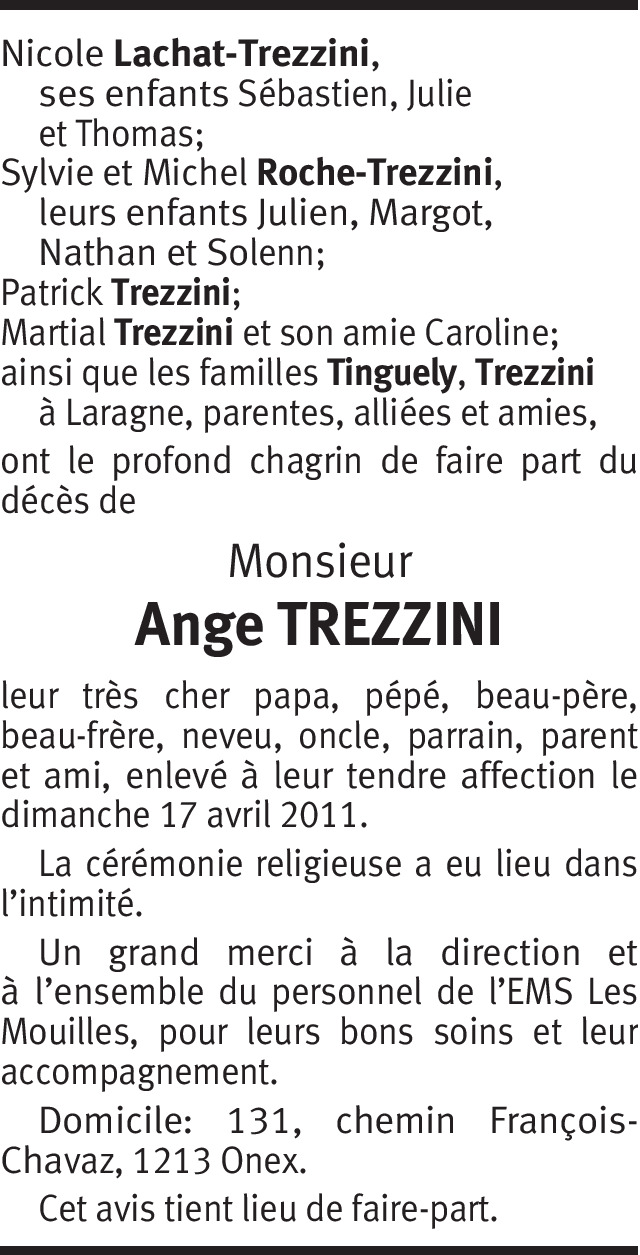 Nicole Lachat-Trezzini,
ses enfants Sébastien, Julie et Thomas;
Sylvie et Michel Roche-Trezzini,
leurs enfants Julien, Margot, Nathan et Solenn;
Patrick Trezzini;
Martial Trezzini et son amie Caroline;
ainsi que les familles Tinguely, Trezzini
à Laragne, parentes, alliées et amies,

ont le profond chagrin de faire part du décès de

Monsieur
Ange TREZZINI

leur très cher papa, pépé, beau-père, beau-frère, neveu, oncle, parrain, parent et ami, enlevé à leur tendre affection le dimanche 17 avril 2011.

La cérémonie religieuse a eu lieu dans l'intimité.

Un grand merci à la direction et à l'ensemble du personnel de l'EMS Les Mouilles, pour leurs bons soins et leur accompagnement.

Domicile: 131, chemin François-Chavaz, 1213 Onex.

Cet avis tient lieu de faire-part.